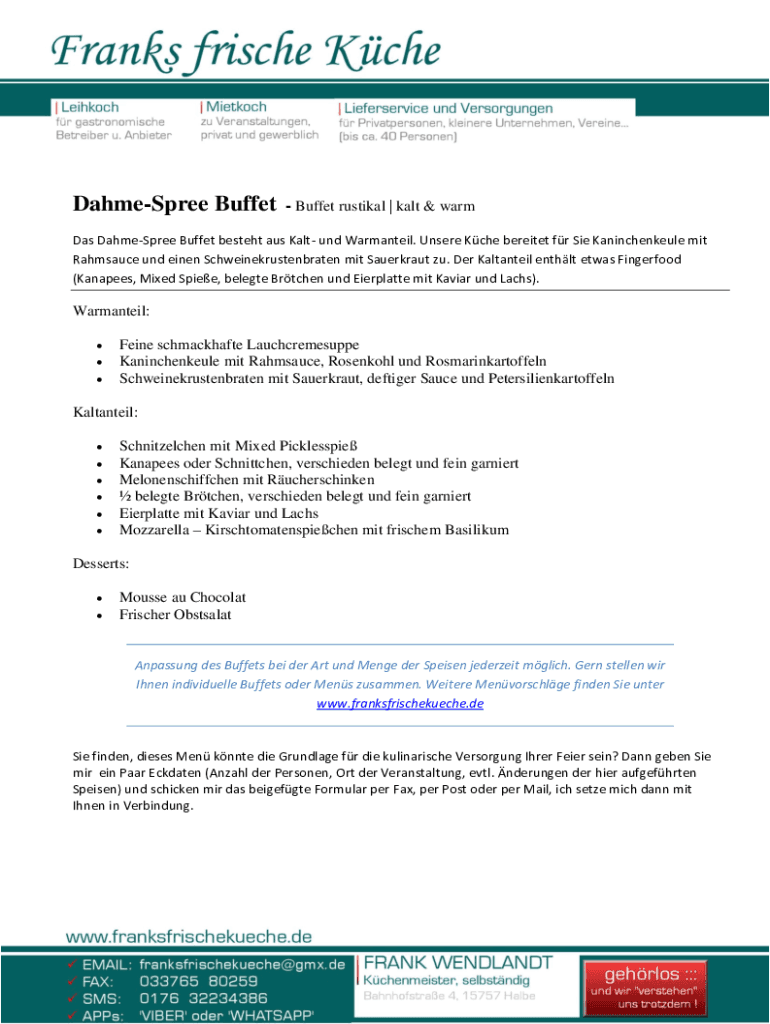 Franks frische Küche

| Leihkoch
für gastronomische Betreiber u. Anbieter

| Mietkoch
zu Veranstaltungen, privat und gewerblich

| Lieferservice und Versorgungen
für Privatpersonen, kleinere Unternehmen, Vereine... (bis ca. 40 Personen)

Dahme-Spree Buffet - Buffet rustikal | kalt & warm

Das Dahme-Spree Buffet besteht aus Kalt- und Warmanteil. Unsere Küche bereitet für Sie Kaninchenkeule mit Rahmsauce und einen Schweinekrustenbraten mit Sauerkraut zu. Der Kaltanteil enthält etwas Fingerfood (Kanapees, Mixed Spieße, belegte Brötchen und Eierplatte mit Kaviar und Lachs).

Warmanteil:

- Feine schmackhafte Lauchcremesuppe
- Kaninchenkeule mit Rahmsauce, Rosenkohl und Rosmarinkartoffeln
- Schweinekrustenbraten mit Sauerkraut, deftiger Sauce und Petersilienkartoffeln

Kaltanteil:

- Schnitzelchen mit Mixed Picklesspieß
- Kanapees oder Schnittchen, verschieden belegt und fein garniert
- Melonenschiffchen mit Räucherschinken
- ½ belegte Brötchen, verschieden belegt und fein garniert
- Eierplatte mit Kaviar und Lachs
- Mozzarella – Kirschtomatenspießchen mit frischem Basilikum

Desserts:

- Mousse au Chocolat
- Frischer Obstsalat

Anpassung des Buffets bei der Art und Menge der Speisen jederzeit möglich. Gern stellen wir Ihnen individuelle Buffets oder Menüs zusammen. Weitere Menüvorschläge finden Sie unter www.franksfrischekueche.de

Sie finden, dieses Menü könnte die Grundlage für die kulinarische Versorgung Ihrer Feier sein? Dann geben Sie mir ein Paar Eckdaten (Anzahl der Personen, Ort der Veranstaltung, evtl. Änderungen der hier aufgeführten Speisen) und schicken mir das beigefügte Formular per Fax, per Post oder per Mail, ich setze mich dann mit Ihnen in Verbindung.

www.franksfrischekueche.de

✓ EMAIL: franksfrischekueche@gmx.de
✓ FAX: 033765 80259
✓ SMS: 0176 32234386
✓ APPs: 'VIBER' oder 'WHATSAPP'

FRANK WENDLANDT
Küchenmeister, selbständig
Bahnhofstraße 4, 15757 Halbe

gehörlos :::
und wir "verstehen" uns trotzdem !